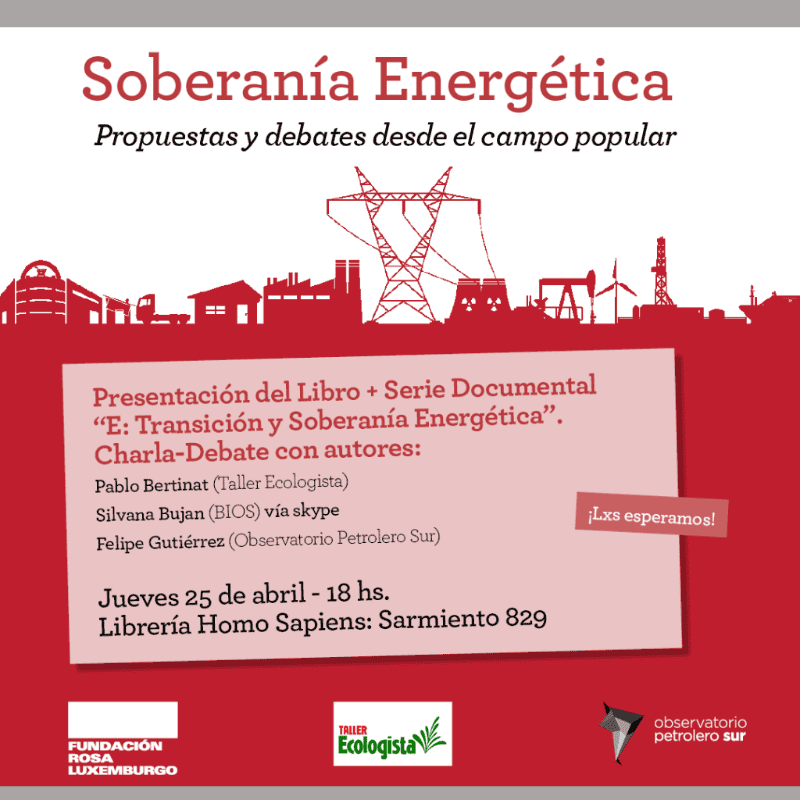 Soberanía Energética

Propuestas y debates desde el campo popular

Presentación del Libro + Serie Documental "E: Transición y Soberanía Energética". Charla-Debate con autores:

Pablo Bertinat (Taller Ecologista)

Silvana Bujan (BIOS) vía skype

Felipe Gutiérrez (Observatorio Petrolero Sur)

¡Lxs esperamos!

Jueves 25 de abril - 18 hs.
Librería Homo Sapiens: Sarmiento 829

FUNDACIÓN ROSA LUXEMBURGO

TALLER Ecologista

observatorio petrolero sur